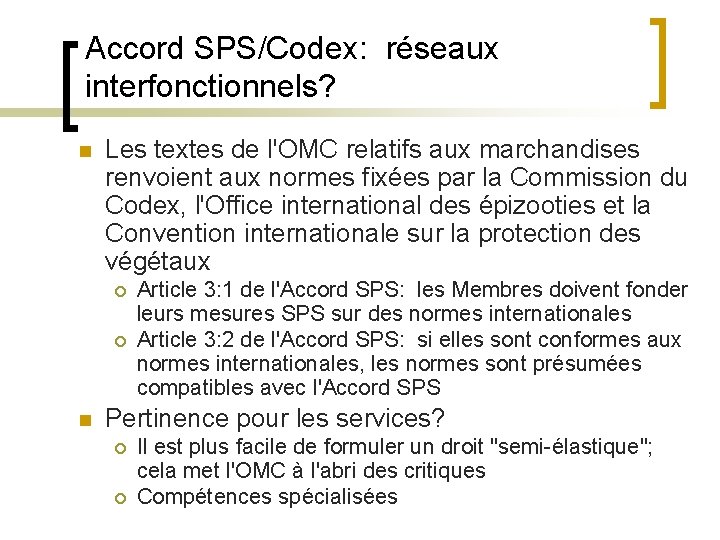 Accord SPS/Codex: réseaux interfonctionnels?

Les textes de l'OMC relatifs aux marchandises renvoient aux normes fixées par la Commission du Codex, l'Office international des épizooties et la Convention internationale sur la protection des végétaux

Article 3:1 de l'Accord SPS: les Membres doivent fonder leurs mesures SPS sur des normes internationales

Article 3:2 de l'Accord SPS: si elles sont conformes aux normes internationales, les normes sont présumées compatibles avec l'Accord SPS

Pertinence pour les services?

Il est plus facile de formuler un droit "semi-élastique"; cela met l'OMC à l'abri des critiques

Compétences spécialisées